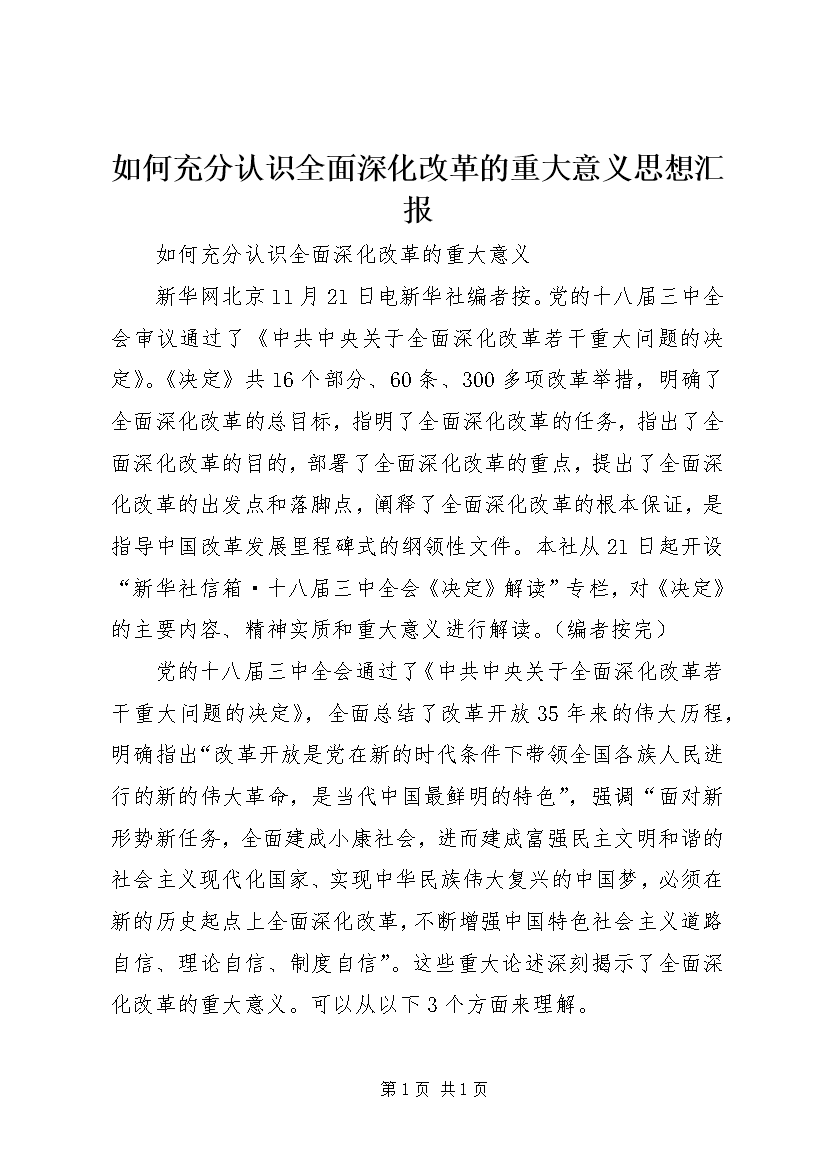 如何充分认识全面深化改革的重大意义思想汇报

如何充分认识全面深化改革的重大意义

新华网北京11月21日电新华社编者按。党的十八届三中全会审议通过了《中共中央关于全面深化改革若干重大问题的决定》。《决定》共16个部分、60条、300多项改革举措，明确了全面深化改革的总目标，指明了全面深化改革的任务，指出了全面深化改革的目的，部署了全面深化改革的重点，提出了全面深化改革的出发点和落脚点，阐释了全面深化改革的根本保证，是指导中国改革发展里程碑式的纲领性文件。本社从21日起开设“新华社信箱·十八届三中全会《决定》解读”专栏，对《决定》的主要内容、精神实质和重大意义进行解读。（编者按完）

党的十八届三中全会通过了《中共中央关于全面深化改革若干重大问题的决定》，全面总结了改革开放35年来的伟大历程，明确指出“改革开放是党在新的时代条件下带领全国各族人民进行的新的伟大革命，是当代中国最鲜明的特色”，强调“面对新形势新任务，全面建成小康社会，进而建成富强民主文明和谐的社会主义现代化国家、实现中华民族伟大复兴的中国梦，必须在新的历史起点上全面深化改革，不断增强中国特色社会主义道路自信、理论自信、制度自信”。这些重大论述深刻揭示了全面深化改革的重大意义。可以从以下3个方面来理解。

第1页 共1页